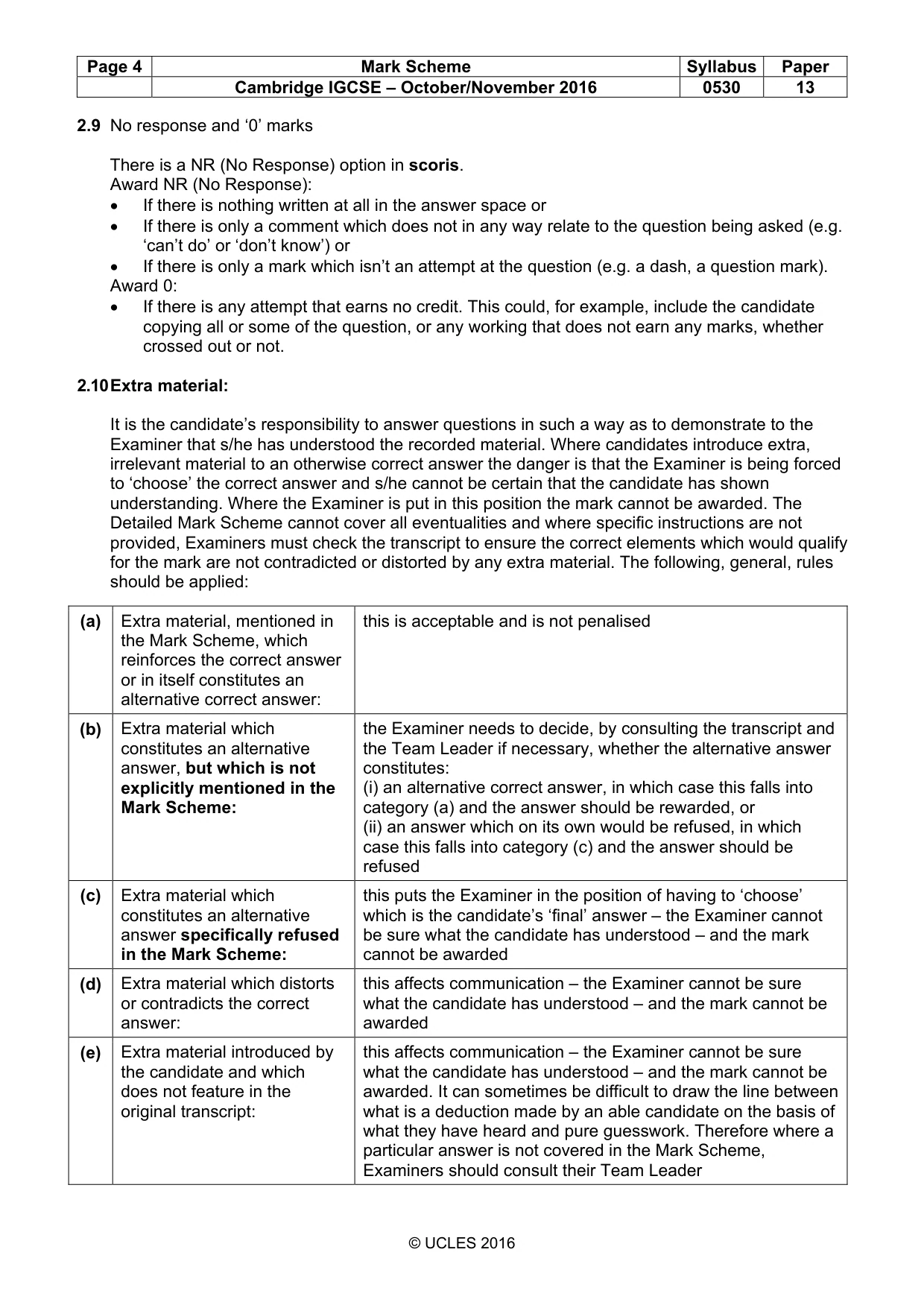 | Page 4 | Mark Scheme | Syllabus | Paper |
|---|---|---|---|
|  | Cambridge IGCSE – October/November 2016 | 0530 | 13 |

2.9 No response and '0' marks

There is a NR (No Response) option in scoris.
Award NR (No Response):
• If there is nothing written at all in the answer space or
• If there is only a comment which does not in any way relate to the question being asked (e.g. 'can't do' or 'don't know') or
• If there is only a mark which isn't an attempt at the question (e.g. a dash, a question mark).
Award 0:
• If there is any attempt that earns no credit. This could, for example, include the candidate copying all or some of the question, or any working that does not earn any marks, whether crossed out or not.

2.10 Extra material:

It is the candidate's responsibility to answer questions in such a way as to demonstrate to the Examiner that s/he has understood the recorded material. Where candidates introduce extra, irrelevant material to an otherwise correct answer the danger is that the Examiner is being forced to 'choose' the correct answer and s/he cannot be certain that the candidate has shown understanding. Where the Examiner is put in this position the mark cannot be awarded. The Detailed Mark Scheme cannot cover all eventualities and where specific instructions are not provided, Examiners must check the transcript to ensure the correct elements which would qualify for the mark are not contradicted or distorted by any extra material. The following, general, rules should be applied:

| (a) | Extra material, mentioned in the Mark Scheme, which reinforces the correct answer or in itself constitutes an alternative correct answer: | this is acceptable and is not penalised |
|---|---|---|
| (b) | Extra material which constitutes an alternative answer, but which is not explicitly mentioned in the Mark Scheme: | the Examiner needs to decide, by consulting the transcript and the Team Leader if necessary, whether the alternative answer constitutes: (i) an alternative correct answer, in which case this falls into category (a) and the answer should be rewarded, or (ii) an answer which on its own would be refused, in which case this falls into category (c) and the answer should be refused |
| (c) | Extra material which constitutes an alternative answer specifically refused in the Mark Scheme: | this puts the Examiner in the position of having to 'choose' which is the candidate's 'final' answer – the Examiner cannot be sure what the candidate has understood – and the mark cannot be awarded |
| (d) | Extra material which distorts or contradicts the correct answer: | this affects communication – the Examiner cannot be sure what the candidate has understood – and the mark cannot be awarded |
| (e) | Extra material introduced by the candidate and which does not feature in the original transcript: | this affects communication – the Examiner cannot be sure what the candidate has understood – and the mark cannot be awarded. It can sometimes be difficult to draw the line between what is a deduction made by an able candidate on the basis of what they have heard and pure guesswork. Therefore where a particular answer is not covered in the Mark Scheme, Examiners should consult their Team Leader |

© UCLES 2016